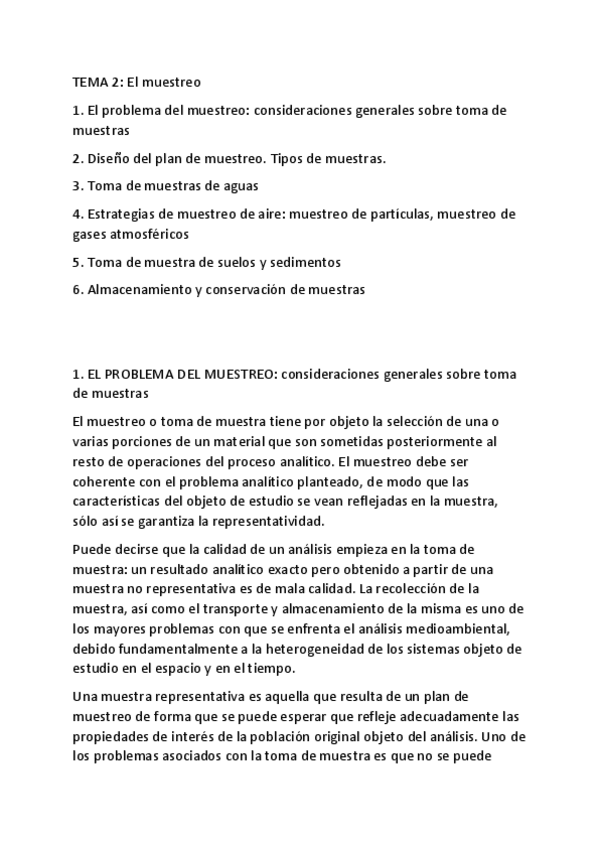 TEMA 2: El muestreo

1. El problema del muestreo: consideraciones generales sobre toma de muestras

2. Diseño del plan de muestreo. Tipos de muestras.

3. Toma de muestras de aguas

4. Estrategias de muestreo de aire: muestreo de partículas, muestreo de gases atmosféricos

5. Toma de muestra de suelos y sedimentos

6. Almacenamiento y conservación de muestras

1. EL PROBLEMA DEL MUESTREO: consideraciones generales sobre toma de muestras

El muestreo o toma de muestra tiene por objeto la selección de una o varias porciones de un material que son sometidas posteriormente al resto de operaciones del proceso analítico. El muestreo debe ser coherente con el problema analítico planteado, de modo que las características del objeto de estudio se vean reflejadas en la muestra, sólo así se garantiza la representatividad.

Puede decirse que la calidad de un análisis empieza en la toma de muestra: un resultado analítico exacto pero obtenido a partir de una muestra no representativa es de mala calidad. La recolección de la muestra, así como el transporte y almacenamiento de la misma es uno de los mayores problemas con que se enfrenta el análisis medioambiental, debido fundamentalmente a la heterogeneidad de los sistemas objeto de estudio en el espacio y en el tiempo.

Una muestra representativa es aquella que resulta de un plan de muestreo de forma que se puede esperar que refleje adecuadamente las propiedades de interés de la población original objeto del análisis. Uno de los problemas asociados con la toma de muestra es que no se puede